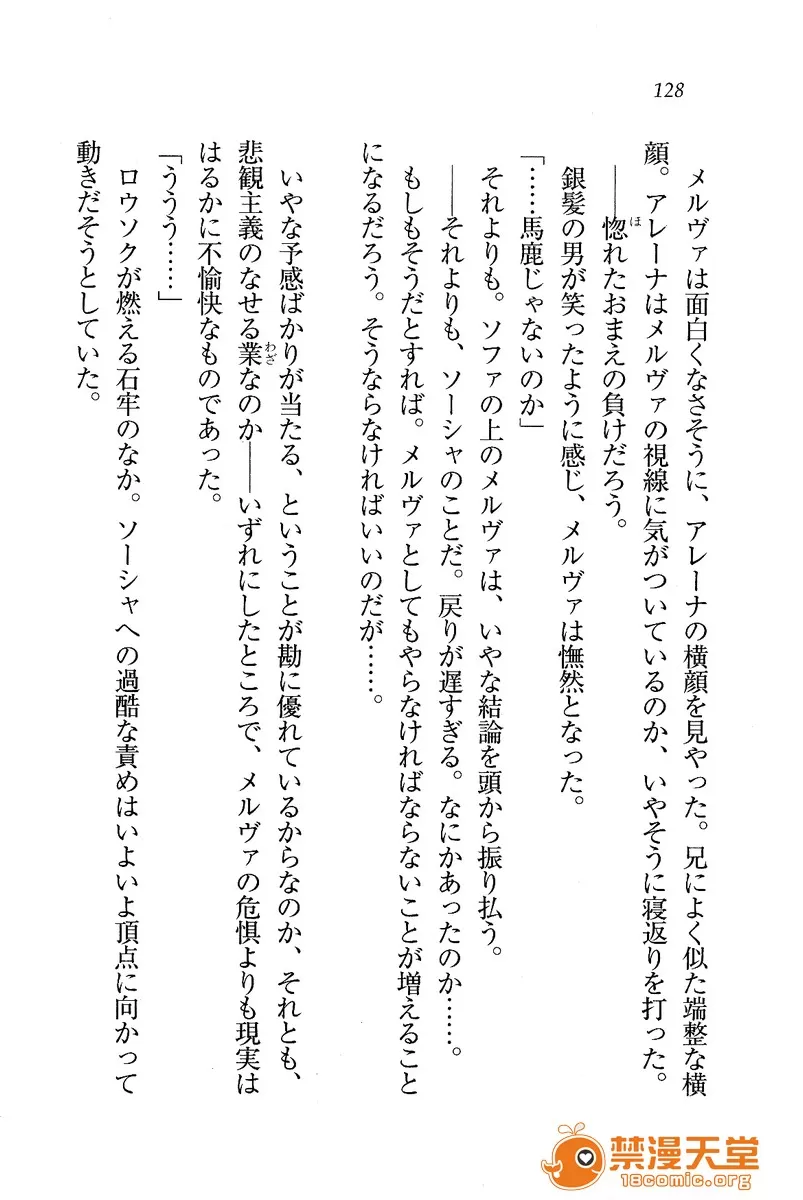 128

メルヴァは面白くなさそうに、アレーナの横顔を見やった。兄によく似た端整な横顔。アレーナはメルヴァの視線に気がついているのか、いやそうに寝返りを打った。

——惚れたおまえの負けだろう。

銀髪の男が笑ったように感じ、メルヴァは憮然となった。

「……馬鹿じゃないのか」

それよりも。ソファの上のメルヴァは、いやな結論を頭から振り払う。

——それよりも、ソーシャのことだ。戻りが遅すぎる。なにかあったのか……。

もしもそうだとすれば。メルヴァとしてもやらなければならないことが増えることになるだろう。そうならなければいいのだが……。

いやな予感ばかりが当たる、ということが勘に優れているからなのか、それとも、悲観主義のなせる業なのか——いずれにしたところで、メルヴァの危惧よりも現実ははるかに不愉快なものであった。

「ううう……」

ロウソクが燃える石牢のなか。ソーシャへの過酷な責めはいよいよ頂点に向かって動きだそうとしていた。

禁漫天堂
18comic.org